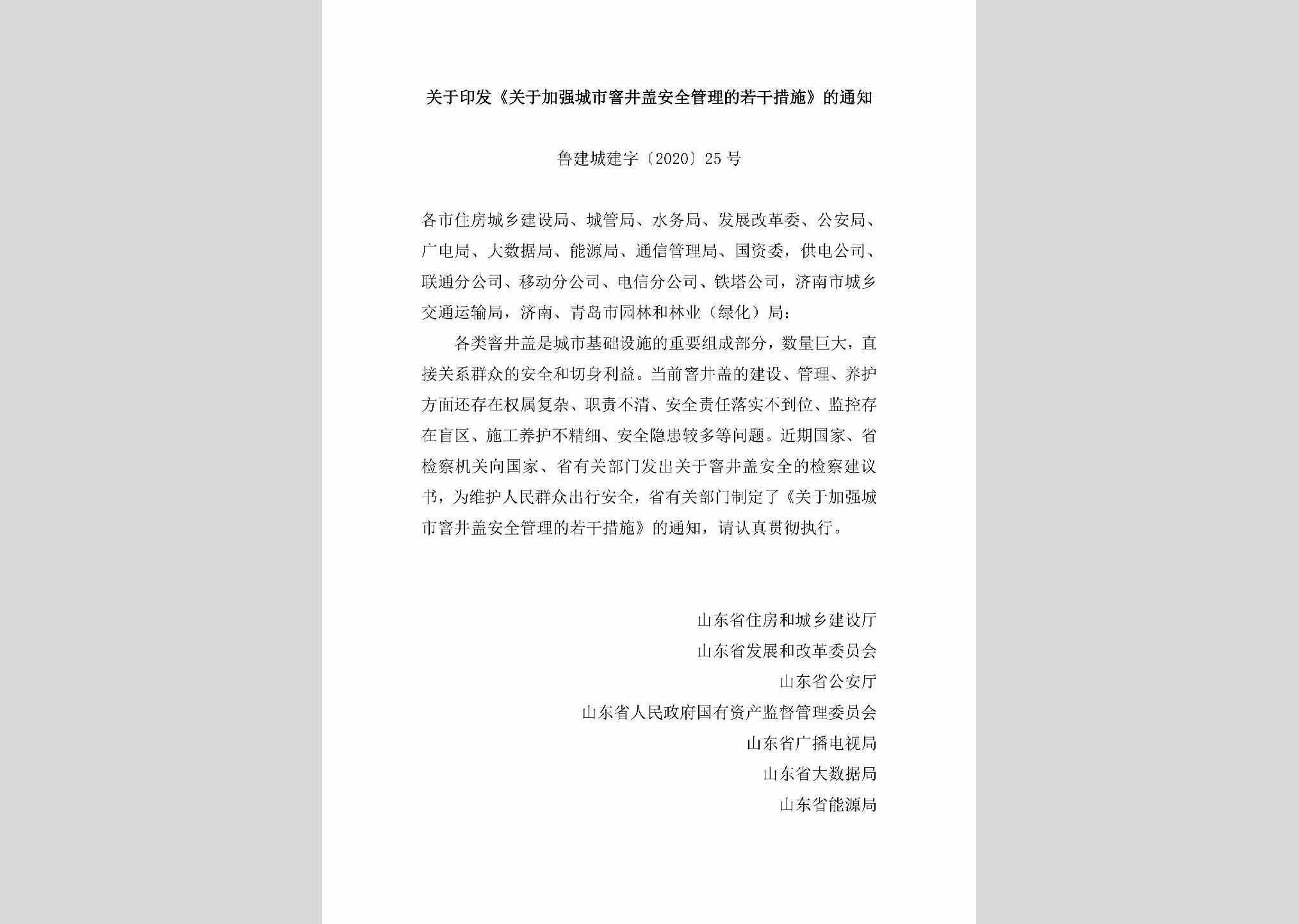 关于印发《关于加强城市窨井盖安全管理的若干措施》的通知

鲁建城建字〔2020〕25号

各市住房城乡建设局、城管局、水务局、发展改革委、公安局、广电局、大数据局、能源局、通信管理局、国资委，供电公司、联通分公司、移动分公司、电信分公司、铁塔公司，济南市城乡交通运输局，济南、青岛市园林和林业（绿化）局：

各类窨井盖是城市基础设施的重要组成部分，数量巨大，直接关系群众的安全和切身利益。当前窨井盖的建设、管理、养护方面还存在权属复杂、职责不清、安全责任落实不到位、监控存在盲区、施工养护不精细、安全隐患较多等问题。近期国家、省检察机关向国家、省有关部门发出关于窨井盖安全的检察建议书，为维护人民群众出行安全，省有关部门制定了《关于加强城市窨井盖安全管理的若干措施》的通知，请认真贯彻执行。

山东省住房和城乡建设厅
山东省发展和改革委员会
山东省公安厅
山东省人民政府国有资产监督管理委员会
山东省广播电视局
山东省大数据局
山东省能源局